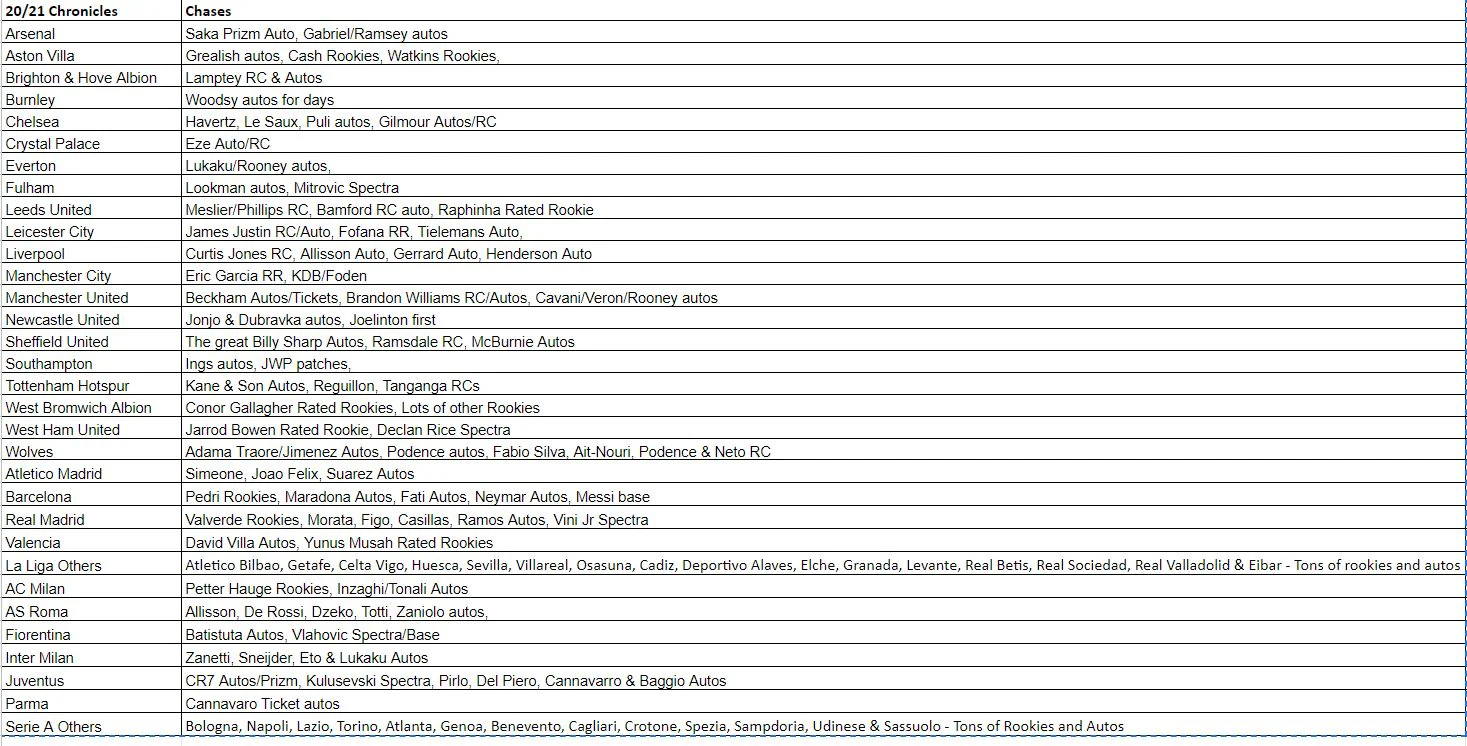 | 20/21 Chronicles | Chases |
|---|---|
| Arsenal | Saka Prizm Auto, Gabriel/Ramsey autos |
| Aston Villa | Grealish autos, Cash Rookies, Watkins Rookies, |
| Brighton & Hove Albion | Lamptey RC & Autos |
| Burnley | Woodsy autos for days |
| Chelsea | Havertz, Le Saux, Puli autos, Gilmour Autos/RC |
| Crystal Palace | Eze Auto/RC |
| Everton | Lukaku/Rooney autos, |
| Fulham | Lookman autos, Mitrovic Spectra |
| Leeds United | Meslier/Phillips RC, Bamford RC auto, Raphinha Rated Rookie |
| Leicester City | James Justin RC/Auto, Fofana RR, Tielemans Auto, |
| Liverpool | Curtis Jones RC, Allisson Auto, Gerrard Auto, Henderson Auto |
| Manchester City | Eric Garcia RR, KDB/Foden |
| Manchester United | Beckham Autos/Tickets, Brandon Williams RC/Autos, Cavani/Veron/Rooney autos |
| Newcastle United | Jonjo & Dubravka autos, Joelinton first |
| Sheffield United | The great Billy Sharp Autos, Ramsdale RC, McBurnie Autos |
| Southampton | Ings autos, JWP patches, |
| Tottenham Hotspur | Kane & Son Autos, Reguillon, Tanganga RCs |
| West Bromwich Albion | Conor Gallagher Rated Rookies, Lots of other Rookies |
| West Ham United | Jarrod Bowen Rated Rookie, Declan Rice Spectra |
| Wolves | Adama Traore/Jimenez Autos, Podence autos, Fabio Silva, Ait-Nouri, Podence & Neto RC |
| Atletico Madrid | Simeone, Joao Felix, Suarez Autos |
| Barcelona | Pedri Rookies, Maradona Autos, Fati Autos, Neymar Autos, Messi base |
| Real Madrid | Valverde Rookies, Morata, Figo, Casillas, Ramos Autos, Vini Jr Spectra |
| Valencia | David Villa Autos, Yunus Musah Rated Rookies |
| La Liga Others | Atletico Bilbao, Getafe, Celta Vigo, Huesca, Sevilla, Villareal, Osasuna, Cadiz, Deportivo Alaves, Elche, Granada, Levante, Real Betis, Real Sociedad, Real Valladolid & Eibar - Tons of rookies and autos |
| AC Milan | Petter Hauge Rookies, Inzaghi/Tonali Autos |
| AS Roma | Allisson, De Rossi, Dzeko, Totti, Zaniolo autos, |
| Fiorentina | Batistuta Autos, Vlahovic Spectra/Base |
| Inter Milan | Zanetti, Sneijder, Eto & Lukaku Autos |
| Juventus | CR7 Autos/Prizm, Kulusevski Spectra, Pirlo, Del Piero, Cannavarro & Baggio Autos |
| Parma | Cannavaro Ticket autos |
| Serie A Others | Bologna, Napoli, Lazio, Torino, Atlanta, Genoa, Benevento, Cagliari, Crotone, Spezia, Sampdoria, Udinese & Sassuolo - Tons of Rookies and Autos |